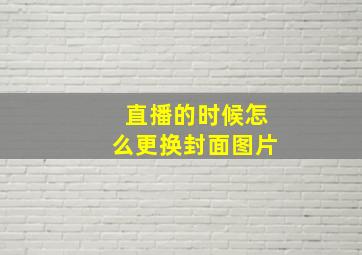 直播的时候怎么更换封面图片